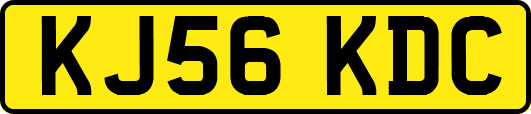 KJ56 KDC